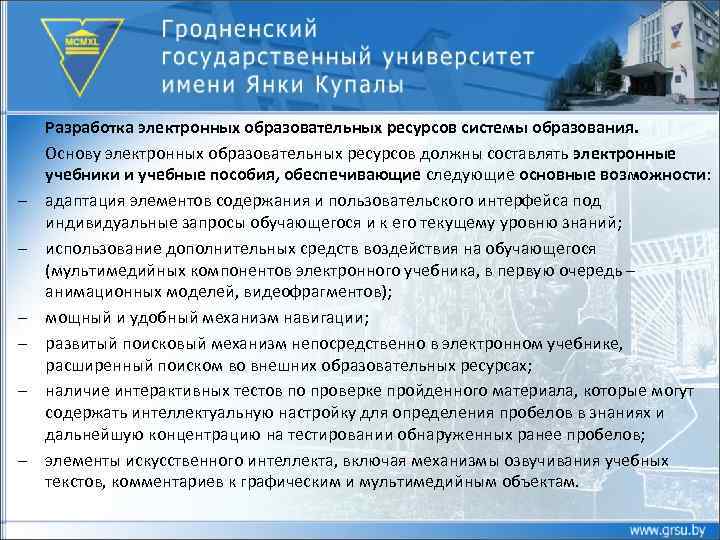 MCMXL

Гродненский государственный университет имени Янки Купалы

Разработка электронных образовательных ресурсов системы образования.

Основу электронных образовательных ресурсов должны составлять электронные учебники и учебные пособия, обеспечивающие следующие основные возможности:

– адаптация элементов содержания и пользовательского интерфейса под индивидуальные запросы обучающегося и к его текущему уровню знаний;

– использование дополнительных средств воздействия на обучающегося (мультимедийных компонентов электронного учебника, в первую очередь – анимационных моделей, видеофрагментов);

– мощный и удобный механизм навигации;

– развитый поисковый механизм непосредственно в электронном учебнике, расширенный поиском во внешних образовательных ресурсах;

– наличие интерактивных тестов по проверке пройденного материала, которые могут содержать интеллектуальную настройку для определения пробелов в знаниях и дальнейшую концентрацию на тестировании обнаруженных ранее пробелов;

– элементы искусственного интеллекта, включая механизмы озвучивания учебных текстов, комментариев к графическим и мультимедийным объектам.

www.grsu.by